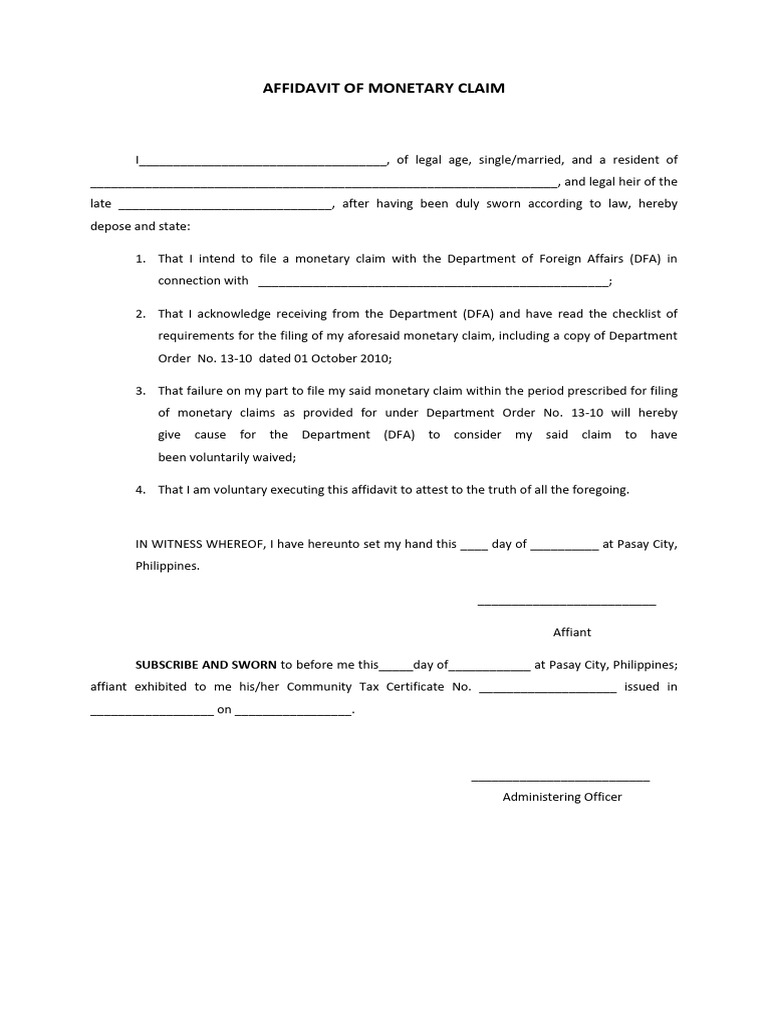 AFFIDAVIT OF MONETARY CLAIM

I____, of legal age, single/married, and a resident of ____, and legal heir of the late ____, after having been duly sworn according to law, hereby depose and state:

1. That I intend to file a monetary claim with the Department of Foreign Affairs (DFA) in connection with ____;

2. That I acknowledge receiving from the Department (DFA) and have read the checklist of requirements for the filing of my aforesaid monetary claim, including a copy of Department Order No. 13-10 dated 01 October 2010;

3. That failure on my part to file my said monetary claim within the period prescribed for filing of monetary claims as provided for under Department Order No. 13-10 will hereby give cause for the Department (DFA) to consider my said claim to have been voluntarily waived;

4. That I am voluntary executing this affidavit to attest to the truth of all the foregoing.

IN WITNESS WHEREOF, I have hereunto set my hand this ____ day of ____ at Pasay City, Philippines.

____

Affiant

SUBSCRIBE AND SWORN to before me this____day of____ at Pasay City, Philippines; affiant exhibited to me his/her Community Tax Certificate No. ____ issued in ____ on ____.

____

Administering Officer